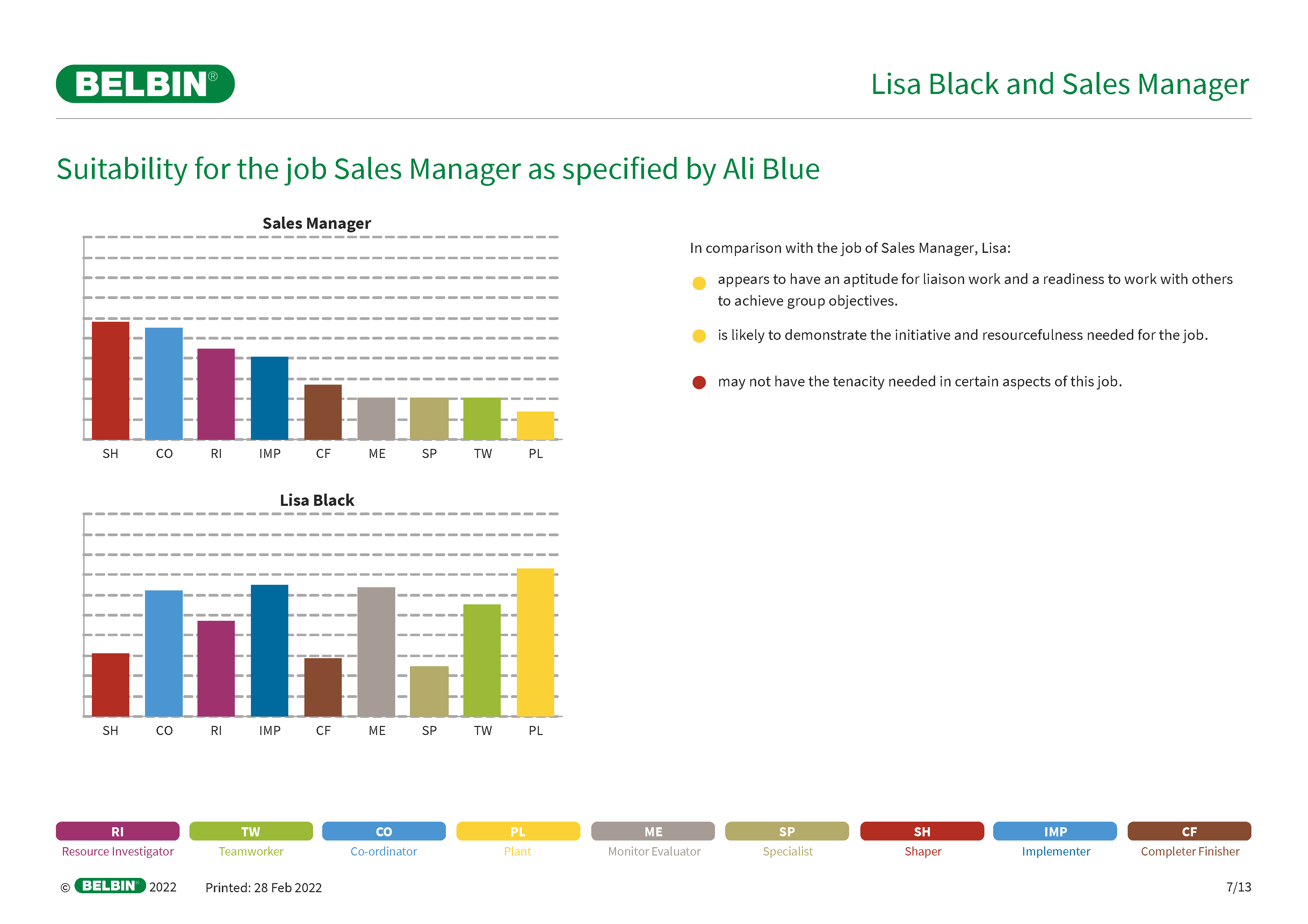 BELBIN®

Lisa Black and Sales Manager

Suitability for the job Sales Manager as specified by Ali Blue

Sales Manager

SH CO RI IMP CF ME SP TW PL

Lisa Black

SH CO RI IMP CF ME SP TW PL

In comparison with the job of Sales Manager, Lisa:

appears to have an aptitude for liaison work and a readiness to work with others to achieve group objectives.

is likely to demonstrate the initiative and resourcefulness needed for the job.

may not have the tenacity needed in certain aspects of this job.

RI Resource Investigator
TW Teamworker
CO Co-ordinator
PL Plant
ME Monitor Evaluator
SP Specialist
SH Shaper
IMP Implementer
CF Completer Finisher

© BELBIN® 2022 Printed: 28 Feb 2022

7/13